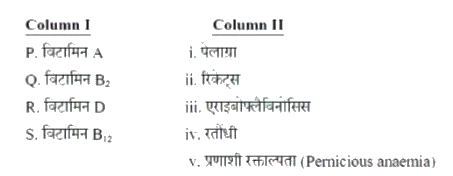 | Column I | Column II |
|---|---|
| P. विटामिन A | i. पेलाग्रा |
| Q. विटामिन $B_2$ | ii. रिकेट्स |
| R. विटामिन D | iii. एराइबोफ्लैविनोसिस |
| S. विटामिन $B_{12}$ | iv. रतौंधी |
| | v. प्रणाशी रक्ताल्पता (Pernicious anaemia) |